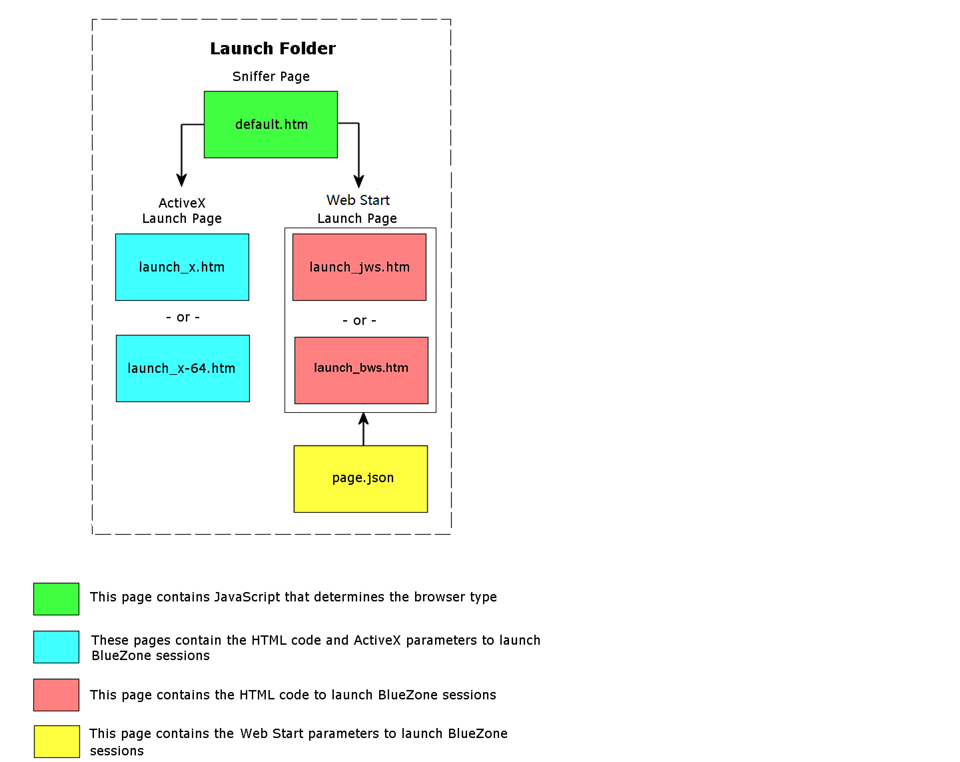 Launch Folder

Sniffer Page

default.htm

ActiveX
Launch Page

launch_x.htm

- or -

launch_x-64.htm

Web Start
Launch Page

launch_jws.htm

- or -

launch_bws.htm

page.json

This page contains JavaScript that determines the browser type

These pages contain the HTML code and ActiveX parameters to launch BlueZone sessions

This page contains the HTML code to launch BlueZone sessions

This page contains the Web Start parameters to launch BlueZone sessions